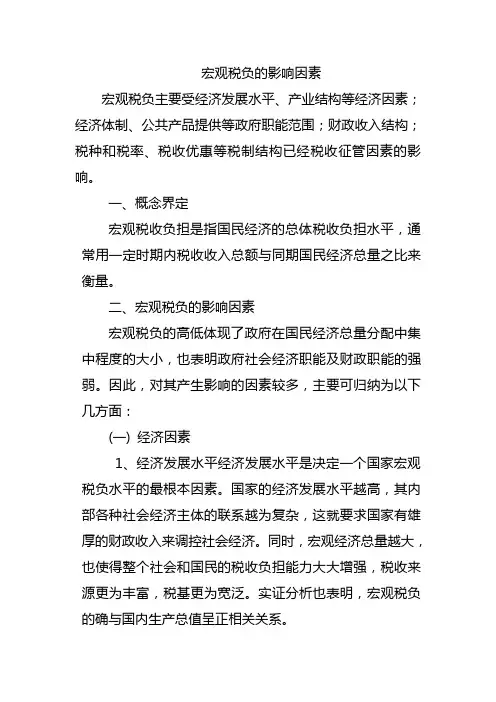 宏观税负的影响因素

宏观税负主要受经济发展水平、产业结构等经济因素；经济体制、公共产品提供等政府职能范围；财政收入结构；税种和税率、税收优惠等税制结构已经税收征管因素的影响。

一、概念界定

宏观税收负担是指国民经济的总体税收负担水平，通常用一定时期内税收收入总额与同期国民经济总量之比来衡量。

二、宏观税负的影响因素

宏观税负的高低体现了政府在国民经济总量分配中集中程度的大小，也表明政府社会经济职能及财政职能的强弱。因此，对其产生影响的因素较多，主要可归纳为以下几方面：

(一) 经济因素

1、经济发展水平经济发展水平是决定一个国家宏观税负水平的最根本因素。国家的经济发展水平越高，其内部各种社会经济主体的联系越为复杂，这就要求国家有雄厚的财政收入来调控社会经济。同时，宏观经济总量越大，也使得整个社会和国民的税收负担能力大大增强，税收来源更为丰富，税基更为宽泛。实证分析也表明，宏观税负的确与国内生产总值呈正相关关系。